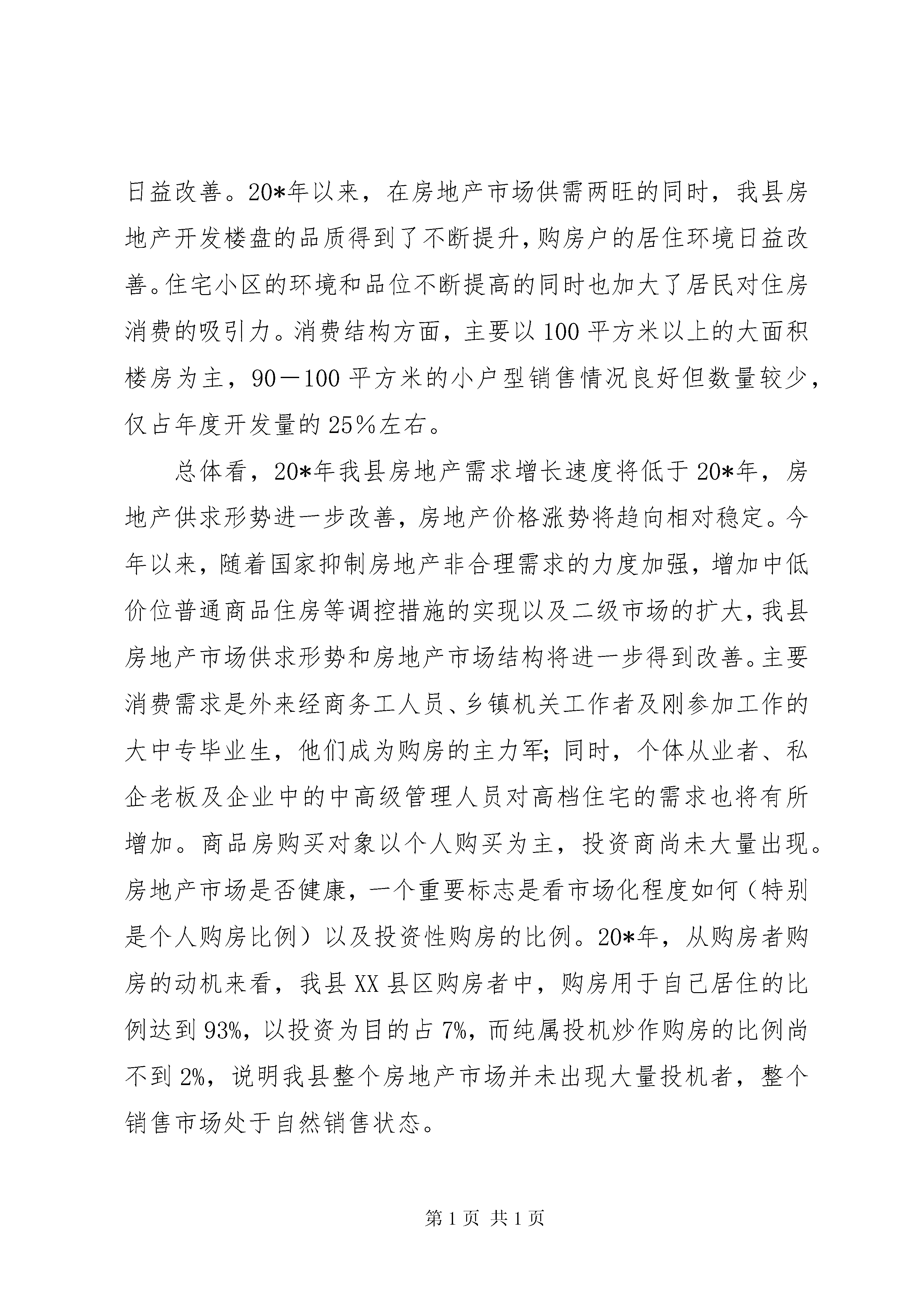 日益改善。20*年以来，在房地产市场供需两旺的同时，我县房地产开发楼盘的品质得到了不断提升，购房户的居住环境日益改善。住宅小区的环境和品位不断提高的同时也加大了居民对住房消费的吸引力。消费结构方面，主要以100平方米以上的大面积楼房为主，90－100平方米的小户型销售情况良好但数量较少，仅占年度开发量的25%左右。

总体看，20*年我县房地产需求增长速度将低于20*年，房地产供求形势进一步改善，房地产价格涨势将趋向相对稳定。今年以来，随着国家抑制房地产非合理需求的力度加强，增加中低价位普通商品住房等调控措施的实现以及二级市场的扩大，我县房地产市场供求形势和房地产市场结构将进一步得到改善。主要消费需求是外来经商务工人员、乡镇机关工作者及刚参加工作的大中专毕业生，他们成为购房的主力军；同时，个体从业者、私企老板及企业中的中高级管理人员对高档住宅的需求也将有所增加。商品房购买对象以个人购买为主，投资商尚未大量出现。房地产市场是否健康，一个重要标志是看市场化程度如何（特别是个人购房比例）以及投资性购房的比例。20*年，从购房者购房的动机来看，我县XX县区购房者中，购房用于自己居住的比例达到93%，以投资为目的占7%，而纯属投机炒作购房的比例尚不到2%，说明我县整个房地产市场并未出现大量投机者，整个销售市场处于自然销售状态。

第1页 共1页